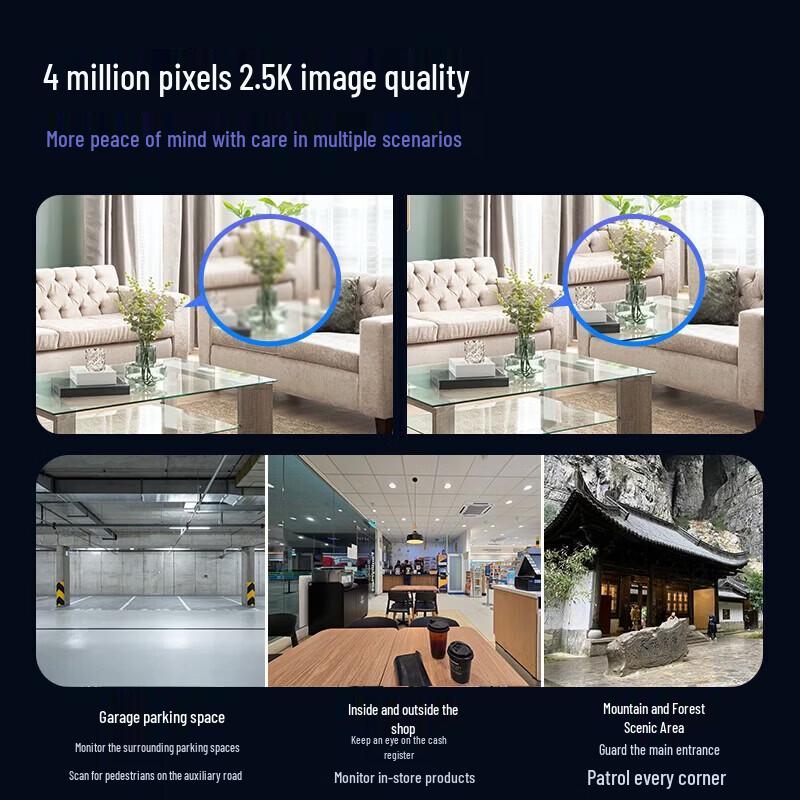 4 million pixels 2.5K image quality

More peace of mind with care in multiple scenarios

Garage parking space

Monitor the surrounding parking spaces

Scan for pedestrians on the auxiliary road

Inside and outside the shop

Keep an eye on the cash register

Monitor in-store products

Mountain and Forest Scenic Area

Guard the main entrance

Patrol every corner